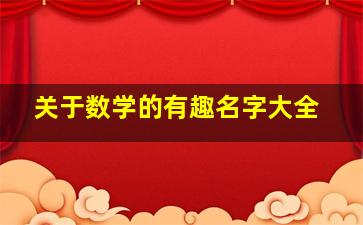 关于数学的有趣名字大全